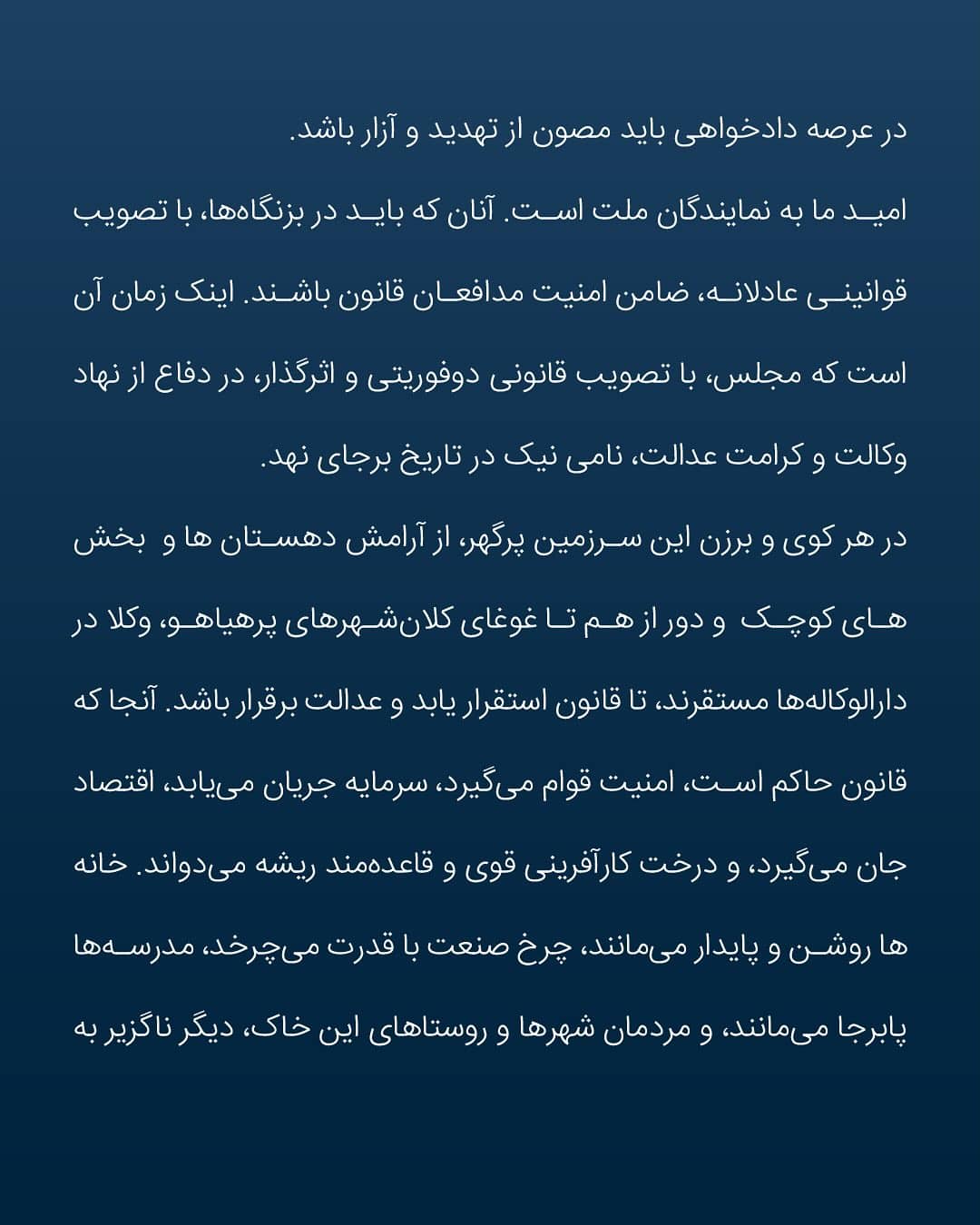 در عرصه دادخواهی باید مصون از تهدید و آزار باشد.

امید ما به نمایندگان ملت است. آنان که باید در بزنگاه‌ها، با تصویب قوانینی عادلانه، ضامن امنیت مدافعان قانون باشند. اینک زمان آن است که مجلس، با تصویب قانونی دوفوریتی و اثرگذار، در دفاع از نهاد وکالت و کرامت عدالت، نامی نیک در تاریخ برجای نهد.

در هر کوی و برزن این سرزمین پرگهر، از آرامش دهستان ها و بخش های کوچک و دور از هم تا غوغای کلان‌شهرهای پرهیاهو، وکلا در دارالوکاله‌ها مستقرند، تا قانون استقرار یابد و عدالت برقرار باشد. آنجا که قانون حاکم است، امنیت قوام می‌گیرد، سرمایه جریان می‌یابد، اقتصاد جان می‌گیرد، و درخت کارآفرینی قوی و قاعده‌مند ریشه می‌دواند. خانه ها روشن و پایدار می‌مانند، چرخ صنعت با قدرت می‌چرخد، مدرسه‌ها پابرجا می‌مانند، و مردمان شهرها و روستاهای این خاک، دیگر ناگزیر به